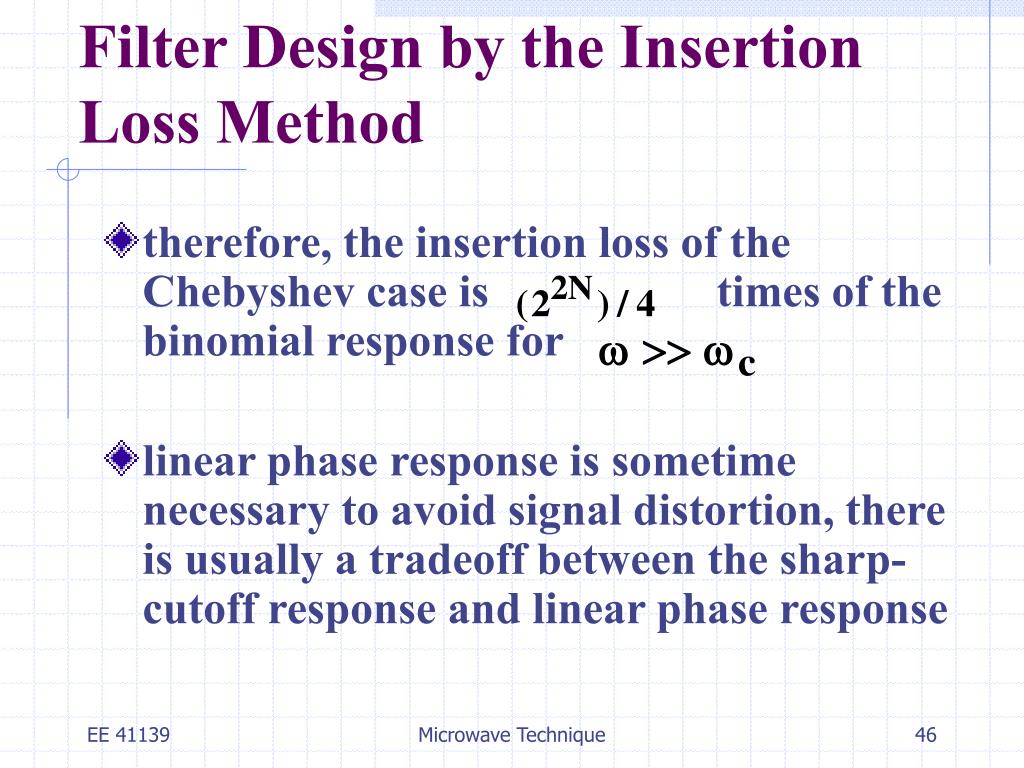 Filter Design by the Insertion Loss Method

therefore, the insertion loss of the Chebyshev case is $(2^{2N})/4$ times of the binomial response for $\omega >> \omega_c$

linear phase response is sometime necessary to avoid signal distortion, there is usually a tradeoff between the sharp-cutoff response and linear phase response

EE 41139

Microwave Technique

46